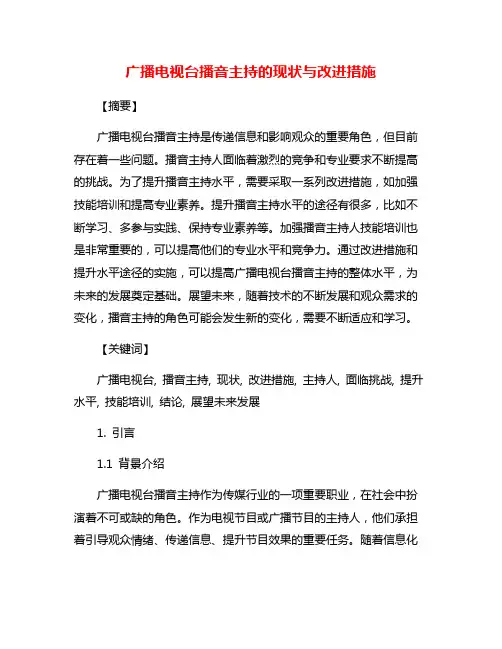 广播电视台播音主持的现状与改进措施

【摘要】

广播电视台播音主持是传递信息和影响观众的重要角色，但目前存在着一些问题。播音主持人面临着激烈的竞争和专业要求不断提高的挑战。为了提升播音主持水平，需要采取一系列改进措施，如加强技能培训和提高专业素养。提升播音主持水平的途径有很多，比如不断学习、多参与实践、保持专业素养等。加强播音主持人技能培训也是非常重要的，可以提高他们的专业水平和竞争力。通过改进措施和提升水平途径的实施，可以提高广播电视台播音主持的整体水平，为未来的发展奠定基础。展望未来，随着技术的不断发展和观众需求的变化，播音主持的角色可能会发生新的变化，需要不断适应和学习。

【关键词】

广播电视台, 播音主持, 现状, 改进措施, 主持人, 面临挑战, 提升水平, 技能培训, 结论, 展望未来发展

1. 引言

1.1 背景介绍

广播电视台播音主持作为传媒行业的一项重要职业，在社会中扮演着不可或缺的角色。作为电视节目或广播节目的主持人，他们承担着引导观众情绪、传递信息、提升节目效果的重要任务。随着信息化